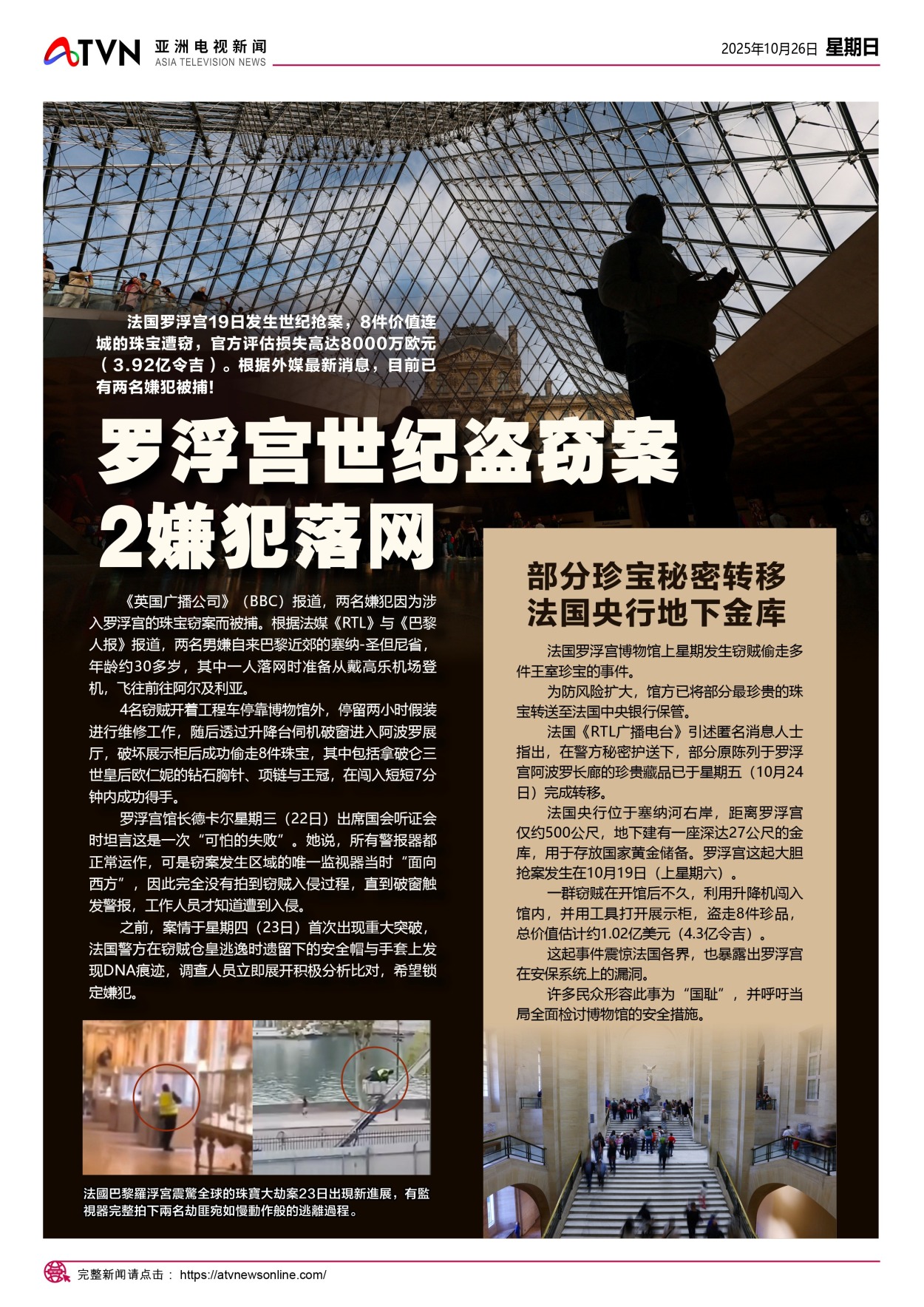 ATVN 亚洲电视新闻 ASIA TELEVISION NEWS

2025年10月26日 星期日

法国罗浮宫19日发生世纪抢案，8件价值连城的珠宝遭窃，官方评估损失高达8000万欧元（3.92亿令吉）。根据外媒最新消息，目前已有两名嫌犯被捕!

罗浮宫世纪盗窃案
2嫌犯落网

《英国广播公司》（BBC）报道，两名嫌犯因为涉入罗浮宫的珠宝窃案而被捕。根据法媒《RTL》与《巴黎人报》报道，两名男嫌自来巴黎近郊的塞纳-圣但尼省，年龄约30多岁，其中一人落网时准备从戴高乐机场登机，飞往前往阿尔及利亚。

4名窃贼开着工程车停靠博物馆外，停留两小时假装进行维修工作，随后透过升降台伺机破窗进入阿波罗展厅，破坏展示柜后成功偷走8件珠宝，其中包括拿破仑三世皇后欧仁妮的钻石胸针、项链与王冠，在闯入短短7分钟内成功得手。

罗浮宫馆长德卡尔星期三（22日）出席国会听证会时坦言这是一次“可怕的失败”。她说，所有警报器都正常运作，可是窃案发生区域的唯一监视器当时“面向西方”，因此完全没有拍到窃贼入侵过程，直到破窗触发警报，工作人员才知道遭到入侵。

之前，案情于星期四（23日）首次出现重大突破，法国警方在窃贼仓皇逃逸时遗留下的安全帽与手套上发现DNA痕迹，调查人员立即展开积极分析比对，希望锁定嫌犯。

法國巴黎羅浮宮震驚全球的珠寶大劫案23日出現新進展，有監視器完整拍下兩名劫匪宛如慢動作般的逃離過程。

部分珍宝秘密转移
法国央行地下金库

法国罗浮宫博物馆上星期发生窃贼偷走多件王室珍宝的事件。

为防风险扩大，馆方已将部分最珍贵的珠宝转送至法国中央银行保管。

法国《RTL广播电台》引述匿名消息人士指出，在警方秘密护送下，部分原陈列于罗浮宫阿波罗长廊的珍贵藏品已于星期五（10月24日）完成转移。

法国央行位于塞纳河右岸，距离罗浮宫仅约500公尺，地下建有一座深达27公尺的金库，用于存放国家黄金储备。罗浮宫这起大胆抢案发生在10月19日（上星期六）。

一群窃贼在开馆后不久，利用升降机闯入馆内，并用工具打开展示柜，盗走8件珍品，总价值估计约1.02亿美元（4.3亿令吉）。

这起事件震惊法国各界，也暴露出罗浮宫在安保系统上的漏洞。

许多民众形容此事为“国耻”，并呼吁当局全面检讨博物馆的安全措施。

完整新闻请点击： https://atvnewsonline.com/